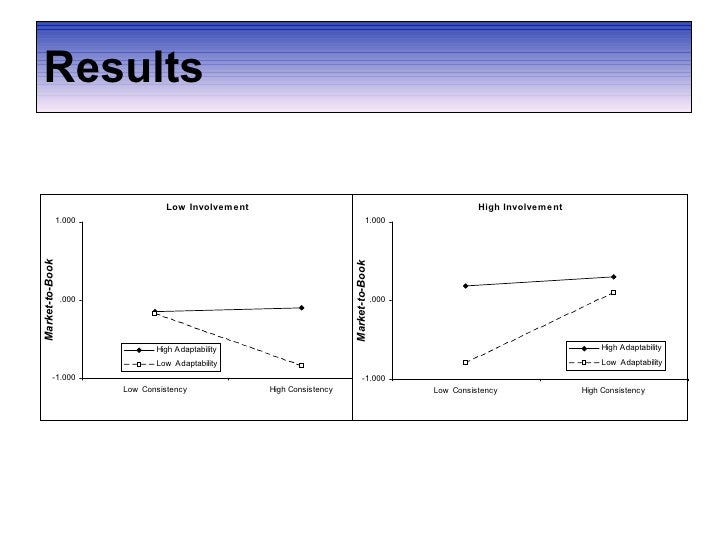 Results

Low Involvement

1.000

.000

-1.000

Market-to-Book

High Adaptability

Low Adaptability

Low Consistency

High Consistency

High Involvement

1.000

.000

-1.000

Market-to-Book

High Adaptability

Low Adaptability

Low Consistency

High Consistency